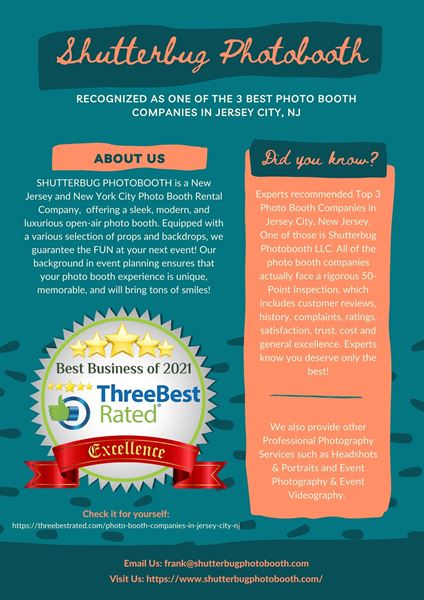 Shutterbug Photobooth

RECOGNIZED AS ONE OF THE 3 BEST PHOTO BOOTH COMPANIES IN JERSEY CITY, NJ

ABOUT US

SHUTTERBUG PHOTOBOOTH is a New Jersey and New York City Photo Booth Rental Company, offering a sleek, modern, and luxurious open-air photo booth. Equipped with a various selection of props and backdrops, we guarantee the FUN at your next event! Our background in event planning ensures that your photo booth experience is unique, memorable, and will bring tons of smiles!

Best Business of 2021

ThreeBest Rated®

Excellence

Check it for yourself:
https://threebestrated.com/photo-booth-companies-in-jersey-city-nj

Did you know?

Experts recommended Top 3 Photo Booth Companies in Jersey City, New Jersey. One of those is Shutterbug Photobooth LLC. All of the photo booth companies actually face a rigorous 50-Point Inspection, which includes customer reviews, history, complaints, ratings, satisfaction, trust, cost and general excellence. Experts know you deserve only the best!

We also provide other Professional Photography Services such as Headshots & Portraits and Event Photography & Event Videography.

Email Us: frank@shutterbugphotobooth.com
Visit Us: https://www.shutterbugphotobooth.com/